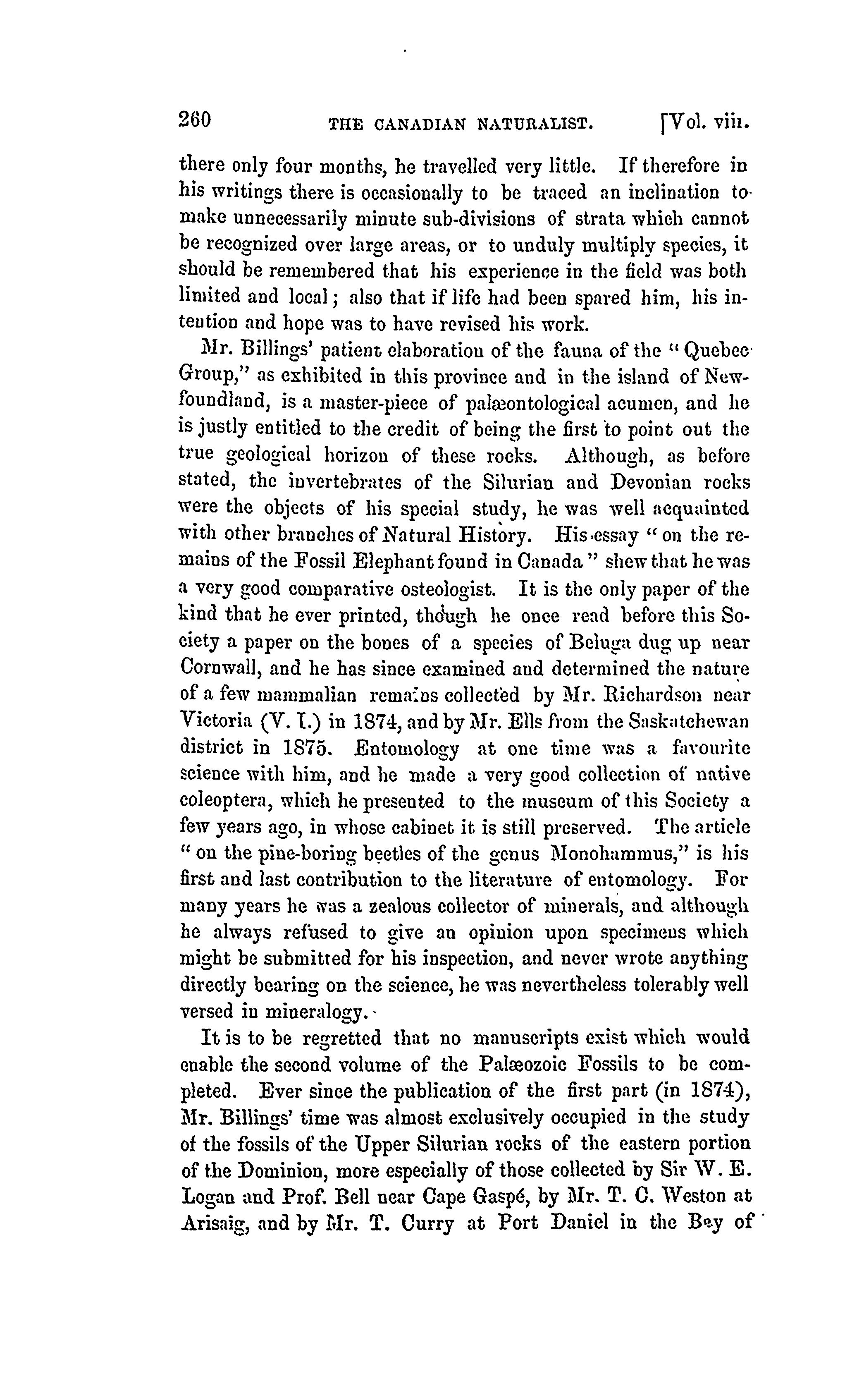 260 THE CANADIAN NATURALIST. [Vol. viii.

there only four months, he travelled very little. If therefore in his writings there is occasionally to be traced an inclination to make unnecessarily minute sub-divisions of strata which cannot be recognized over large areas, or to unduly multiply species, it should be remembered that his experience in the field was both limited and local; also that if life had been spared him, his intention and hope was to have revised his work.

Mr. Billings' patient elaboration of the fauna of the "Quebec Group," as exhibited in this province and in the island of Newfoundland, is a master-piece of palæontological acumen, and he is justly entitled to the credit of being the first to point out the true geological horizon of these rocks. Although, as before stated, the invertebrates of the Silurian and Devonian rocks were the objects of his special study, he was well acquainted with other branches of Natural History. His essay "on the remains of the Fossil Elephant found in Canada" shew that he was a very good comparative osteologist. It is the only paper of the kind that he ever printed, though he once read before this Society a paper on the bones of a species of Beluga dug up near Cornwall, and he has since examined and determined the nature of a few mammalian remains collected by Mr. Richardson near Victoria (V. I.) in 1874, and by Mr. Ells from the Saskatchewan district in 1875. Entomology at one time was a favourite science with him, and he made a very good collection of native coleoptera, which he presented to the museum of this Society a few years ago, in whose cabinet it is still preserved. The article "on the pine-boring beetles of the genus Monohammus," is his first and last contribution to the literature of entomology. For many years he was a zealous collector of minerals, and although he always refused to give an opinion upon specimens which might be submitted for his inspection, and never wrote anything directly bearing on the science, he was nevertheless tolerably well versed in mineralogy.

It is to be regretted that no manuscripts exist which would enable the second volume of the Palæozoic Fossils to be completed. Ever since the publication of the first part (in 1874), Mr. Billings' time was almost exclusively occupied in the study of the fossils of the Upper Silurian rocks of the eastern portion of the Dominion, more especially of those collected by Sir W. E. Logan and Prof. Bell near Cape Gaspé, by Mr. T. C. Weston at Arisaig, and by Mr. T. Curry at Port Daniel in the Bay of